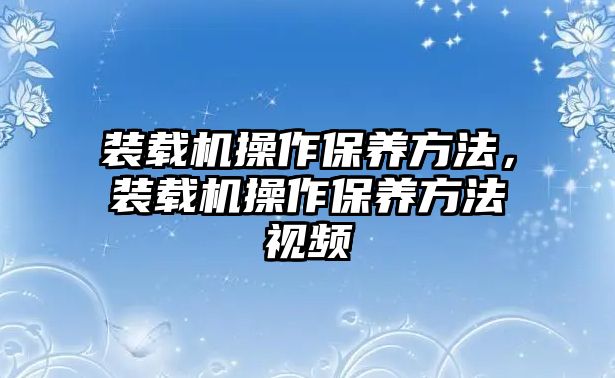 装载机操作保养方法，装载机操作保养方法视频